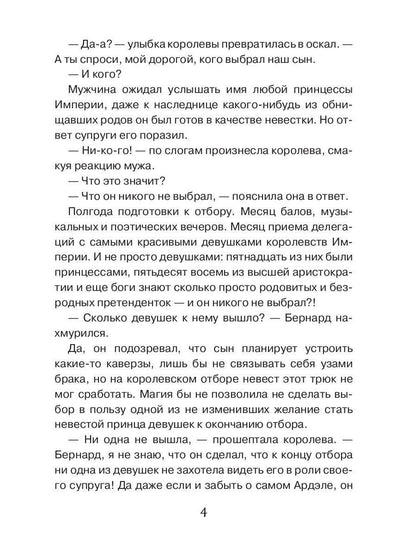 — Да-а? — улыбка королевы превратилась в оскал. — А ты спроси, мой дорогой, кого выбрал наш сын.

— И кого?

Мужчина ожидал услышать имя любой принцессы Империи, даже к наследнице какого-нибудь из обнищавших родов он был готов в качестве невестки. Но ответ супруги его поразил.

— Ни-ко-го! — по слогам произнесла королева, смакуя реакцию мужа.

— Что это значит?

— Что он никого не выбрал, — пояснила она в ответ.

Полгода подготовки к отбору. Месяц балов, музыкальных и поэтических вечеров. Месяц приема делегаций с самыми красивыми девушками королевств Империи. И не просто девушками: пятнадцать из них были принцессами, пятьдесят восемь из высшей аристократии и еще боги знают сколько просто родовитых и безродных претенденток — и он никого не выбрал?!

— Сколько девушек к нему вышло? — Бернард нахмурился.

Да, он подозревал, что сын планирует устроить какие-то каверзы, лишь бы не связывать себя узами брака, но на королевском отборе невест этот трюк не мог сработать. Магия бы не позволила не сделать выбор в пользу одной из не изменивших желание стать невестой принца девушек к окончанию отбора.

— Ни одна не вышла, — прошептала королева. — Бернард, я не знаю, что он сделал, что к концу отбора ни одна из девушек не захотела видеть его в роли своего супруга! Да даже если и забыть о самом Ардэле, он

4